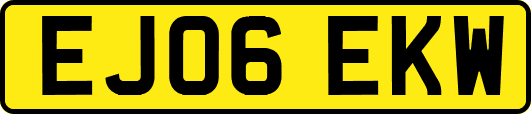 EJ06 EKW